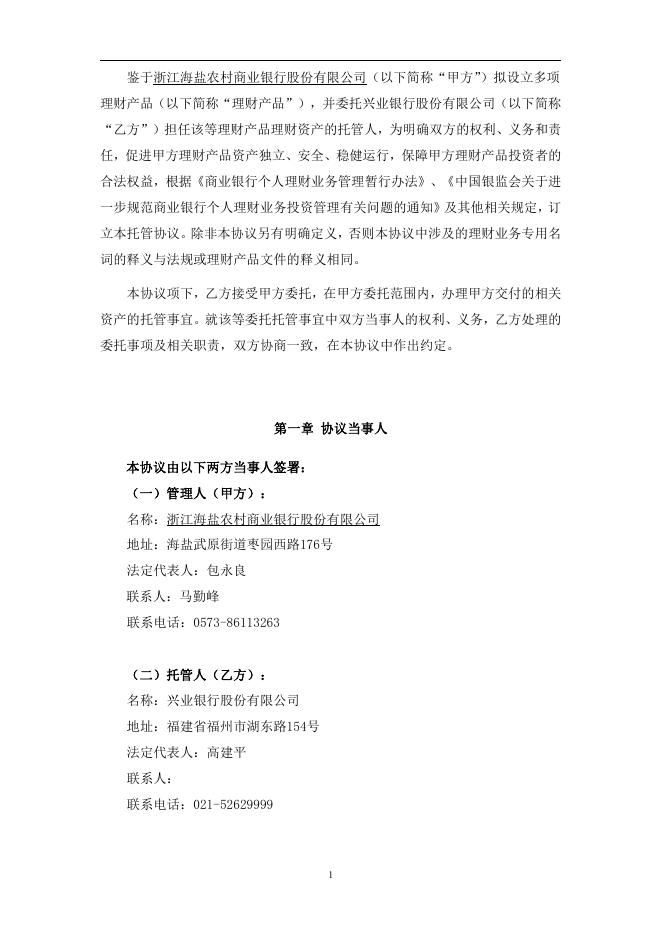 鉴于浙江海盐农村商业银行股份有限公司（以下简称“甲方”）拟设立多项理财产品（以下简称“理财产品”），并委托兴业银行股份有限公司（以下简称“乙方”）担任该等理财产品理财资产的托管人，为明确双方的权利、义务和责任，促进甲方理财产品资产独立、安全、稳健运行，保障甲方理财产品投资者的合法权益，根据《商业银行个人理财业务管理暂行办法》、《中国银监会关于进一步规范商业银行个人理财业务投资管理有关问题的通知》及其他相关规定，订立本托管协议。除非本协议另有明确定义，否则本协议中涉及的理财业务专用名词的释义与法规或理财产品文件的释义相同。

本协议项下，乙方接受甲方委托，在甲方委托范围内，办理甲方交付的相关资产的托管事宜。就该等委托托管事宜中双方当事人的权利、义务，乙方处理的委托事项及相关职责，双方协商一致，在本协议中作出约定。

第一章 协议当事人

本协议由以下两方当事人签署：

（一）管理人（甲方）：

名称：浙江海盐农村商业银行股份有限公司

地址：海盐武原街道枣园西路176号

法定代表人：包永良

联系人：马勤峰

联系电话：0573-86113263

（二）托管人（乙方）：

名称：兴业银行股份有限公司

地址：福建省福州市湖东路154号

法定代表人：高建平

联系人：

联系电话：021-52629999

1